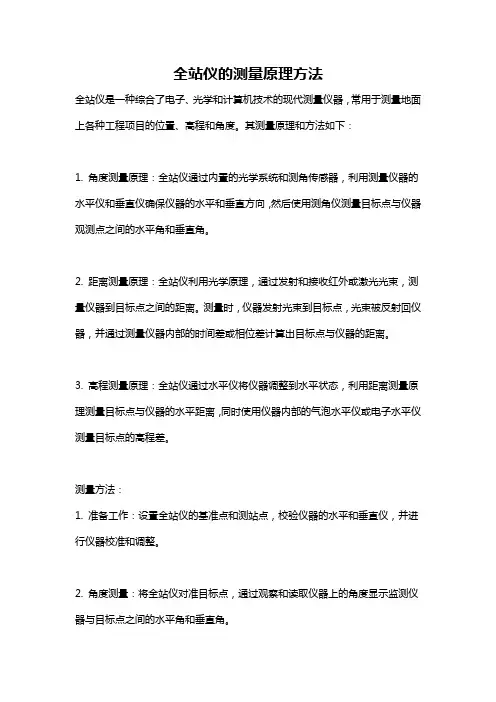 全站仪的测量原理方法

全站仪是一种综合了电子、光学和计算机技术的现代测量仪器，常用于测量地面上各种工程项目的位置、高程和角度。其测量原理和方法如下：

1. 角度测量原理：全站仪通过内置的光学系统和测角传感器，利用测量仪器的水平仪和垂直仪确保仪器的水平和垂直方向，然后使用测角仪测量目标点与仪器观测点之间的水平角和垂直角。

2. 距离测量原理：全站仪利用光学原理，通过发射和接收红外或激光光束，测量仪器到目标点之间的距离。测量时，仪器发射光束到目标点，光束被反射回仪器，并通过测量仪器内部的时间差或相位差计算出目标点与仪器的距离。

3. 高程测量原理：全站仪通过水平仪将仪器调整到水平状态，利用距离测量原理测量目标点与仪器的水平距离，同时使用仪器内部的气泡水平仪或电子水平仪测量目标点的高程差。

测量方法：

1. 准备工作：设置全站仪的基准点和测站点，校验仪器的水平和垂直仪，并进行仪器校准和调整。

2. 角度测量：将全站仪对准目标点，通过观察和读取仪器上的角度显示监测仪器与目标点之间的水平角和垂直角。